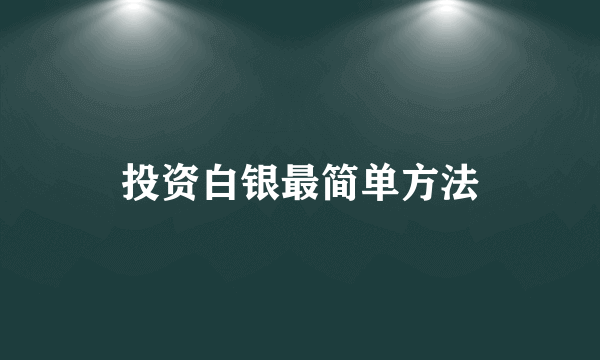 投资白银最简单方法